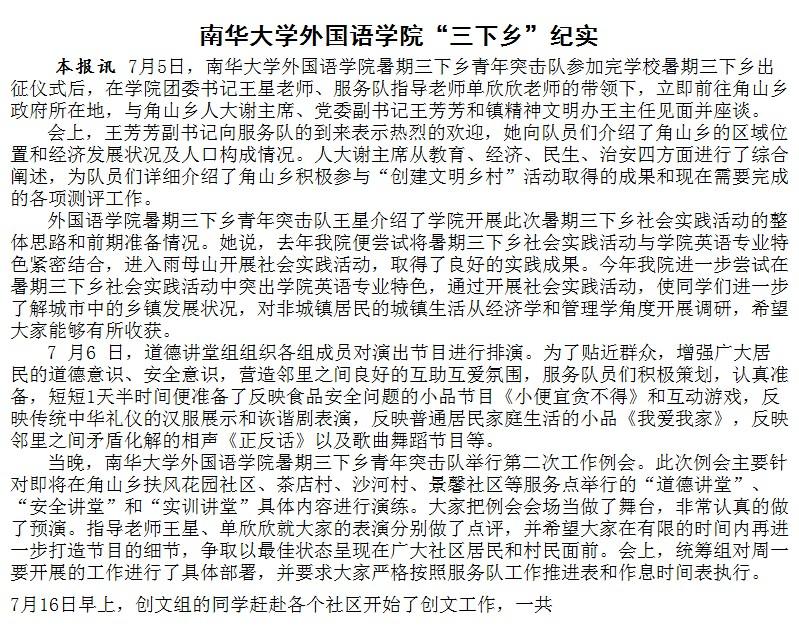 南华大学外国语学院“三下乡”纪实

本报讯 7月5日，南华大学外国语学院暑期三下乡青年突击队参加完学校暑期三下乡出征仪式后，在学院团委书记王星老师、服务队指导老师单欣欣老师的带领下，立即前往角山乡政府所在地，与角山乡人大谢主席、党委副书记王芳芳和镇精神文明办王主任见面并座谈。

会上，王芳芳副书记向服务队的到来表示热烈的欢迎，她向队员们介绍了角山乡的区域位置和经济发展状况及人口构成情况。人大谢主席从教育、经济、民生、治安四方面进行了综合阐述，为队员们详细介绍了角山乡积极参与“创建文明乡村”活动取得的成果和现在需要完成的各项测评工作。

外国语学院暑期三下乡青年突击队王星介绍了学院开展此次暑期三下乡社会实践活动的整体思路和前期准备情况。她说，去年我院便尝试将暑期三下乡社会实践活动与学院英语专业特色紧密结合，进入雨母山开展社会实践活动，取得了良好的实践成果。今年我院进一步尝试在暑期三下乡社会实践活动中突出学院英语专业特色，通过开展社会实践活动，使同学们进一步了解城市中的乡镇发展状况，对非城镇居民的城镇生活从经济学和管理学角度开展调研，希望大家能够有所收获。

7 月6 日，道德讲堂组组织各组成员对演出节目进行排演。为了贴近群众，增强广大居民的道德意识、安全意识，营造邻里之间良好的互助互爱氛围，服务队员们积极策划，认真准备，短短1天半时间便准备了反映食品安全问题的小品节目《小便宜贪不得》和互动游戏，反映传统中华礼仪的汉服展示和诙谐剧表演，反映普通居民家庭生活的小品《我爱我家》，反映邻里之间矛盾化解的相声《正反话》以及歌曲舞蹈节目等。

当晚，南华大学外国语学院暑期三下乡青年突击队举行第二次工作例会。此次例会主要针对即将在角山乡扶风花园社区、茶店村、沙河村、景馨社区等服务点举行的“道德讲堂”、“安全讲堂”和“实训讲堂”具体内容进行演练。大家把例会会场当做了舞台，非常认真的做了预演。指导老师王星、单欣欣就大家的表演分别做了点评，并希望大家在有限的时间内再进一步打造节目的细节，争取以最佳状态呈现在广大社区居民和村民面前。会上，统筹组对周一要开展的工作进行了具体部署，并要求大家严格按照服务队工作推进表和作息时间表执行。

7月16日早上，创文组的同学赶赴各个社区开始了创文工作，一共